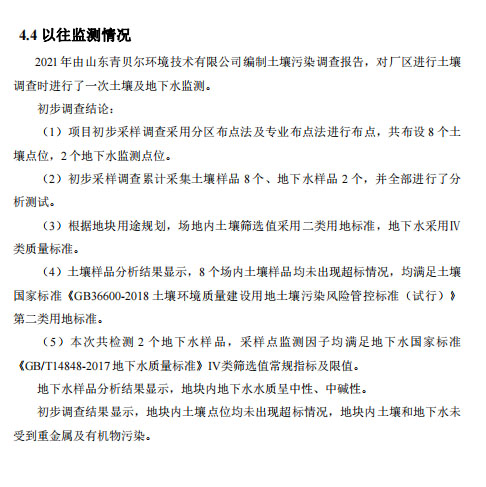 4.4 以往监测情况

2021 年由山东青贝尔环境技术有限公司编制土壤污染调查报告，对厂区进行土壤调查时进行了一次土壤及地下水监测。

初步调查结论：

（1）项目初步采样调查采用分区布点法及专业布点法进行布点，共布设 8 个土壤点位，2 个地下水监测点位。

（2）初步采样调查累计采集土壤样品 8 个、地下水样品 2 个，并全部进行了分析测试。

（3）根据地块用途规划，场地内土壤筛选值采用二类用地标准，地下水采用Ⅳ类质量标准。

（4）土壤样品分析结果显示，8 个场内土壤样品均未出现超标情况，均满足土壤国家标准《GB36600-2018 土壤环境质量建设用地土壤污染风险管控标准（试行）》第二类用地标准。

（5）本次共检测 2 个地下水样品，采样点监测因子均满足地下水国家标准《GB/T14848-2017 地下水质量标准》IV类筛选值常规指标及限值。

地下水样品分析结果显示，地块内地下水水质呈中性、中碱性。

初步调查结果显示，地块内土壤点位均未出现超标情况，地块内土壤和地下水未受到重金属及有机物污染。